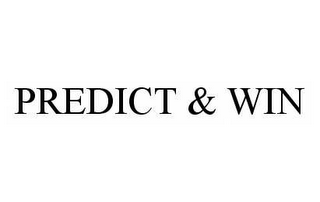 PREDICT & WIN